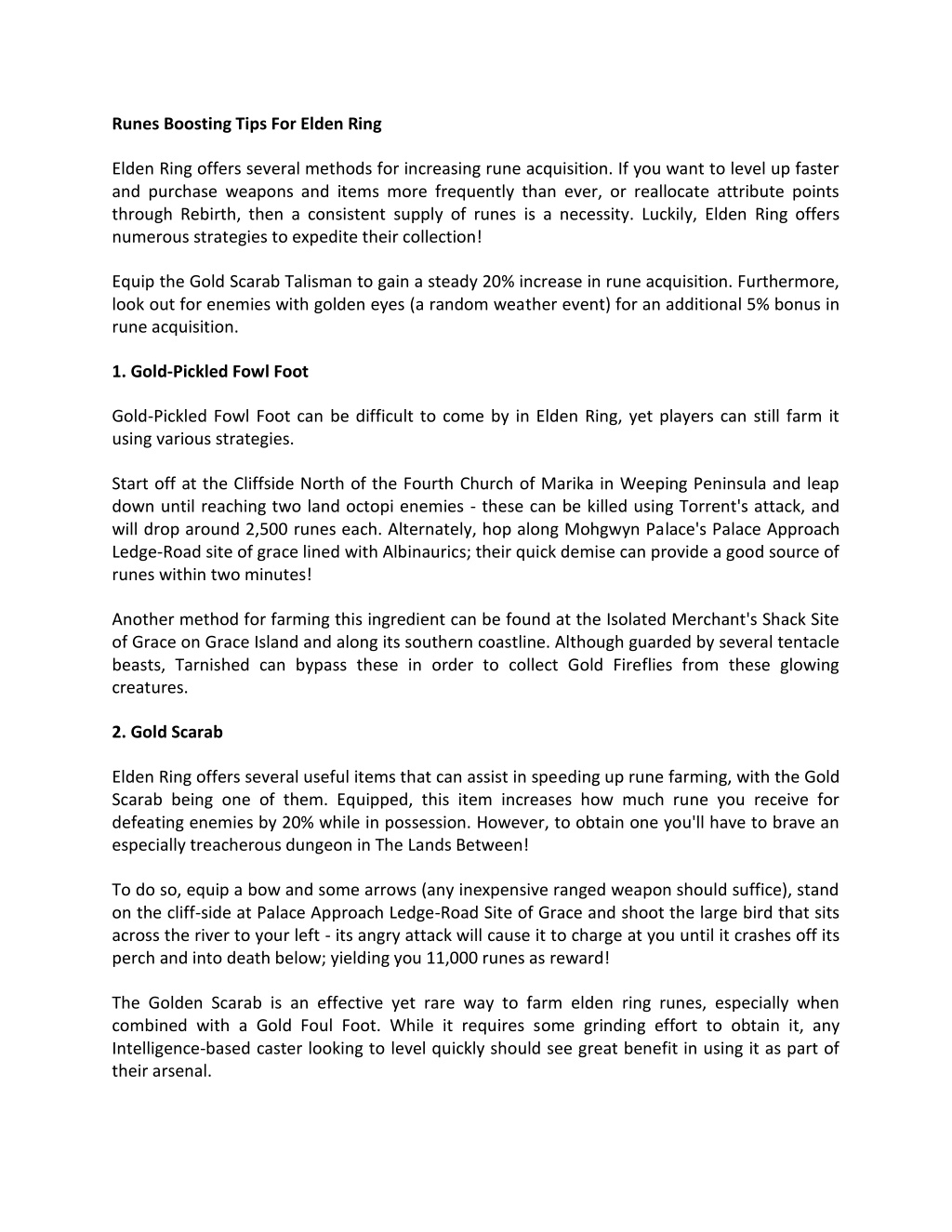 Runes Boosting Tips For Elden Ring

Elden Ring offers several methods for increasing rune acquisition. If you want to level up faster and purchase weapons and items more frequently than ever, or reallocate attribute points through Rebirth, then a consistent supply of runes is a necessity. Luckily, Elden Ring offers numerous strategies to expedite their collection!

Equip the Gold Scarab Talisman to gain a steady 20% increase in rune acquisition. Furthermore, look out for enemies with golden eyes (a random weather event) for an additional 5% bonus in rune acquisition.

1. Gold-Pickled Fowl Foot

Gold-Pickled Fowl Foot can be difficult to come by in Elden Ring, yet players can still farm it using various strategies.

Start off at the Cliffside North of the Fourth Church of Marika in Weeping Peninsula and leap down until reaching two land octopi enemies - these can be killed using Torrent's attack, and will drop around 2,500 runes each. Alternately, hop along Mohgwyn Palace's Palace Approach Ledge-Road site of grace lined with Albinaurics; their quick demise can provide a good source of runes within two minutes!

Another method for farming this ingredient can be found at the Isolated Merchant's Shack Site of Grace on Grace Island and along its southern coastline. Although guarded by several tentacle beasts, Tarnished can bypass these in order to collect Gold Fireflies from these glowing creatures.

2. Gold Scarab

Elden Ring offers several useful items that can assist in speeding up rune farming, with the Gold Scarab being one of them. Equipped, this item increases how much rune you receive for defeating enemies by 20% while in possession. However, to obtain one you'll have to brave an especially treacherous dungeon in The Lands Between!

To do so, equip a bow and some arrows (any inexpensive ranged weapon should suffice), stand on the cliff-side at Palace Approach Ledge-Road Site of Grace and shoot the large bird that sits across the river to your left - its angry attack will cause it to charge at you until it crashes off its perch and into death below; yielding you 11,000 runes as reward!

The Golden Scarab is an effective yet rare way to farm elden ring runes, especially when combined with a Gold Foul Foot. While it requires some grinding effort to obtain it, any Intelligence-based caster looking to level quickly should see great benefit in using it as part of their arsenal.